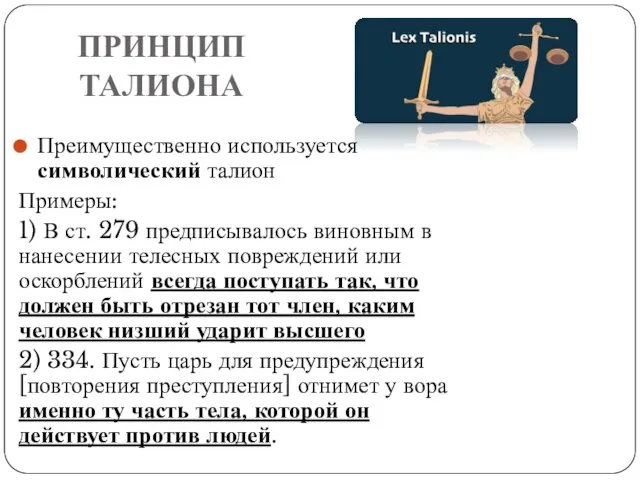 ПРИНЦИП ТАЛИОНА

Lex Talionis

Преимущественно используется символический талион

Примеры:

1) В ст. 279 предписывалось виновным в нанесении телесных повреждений или оскорблений всегда поступать так, что должен быть отрезан тот член, каким человек низший ударит высшего

2) 334. Пусть царь для предупреждения [повторения преступления] отнимет у вора именно ту часть тела, которой он действует против людей.